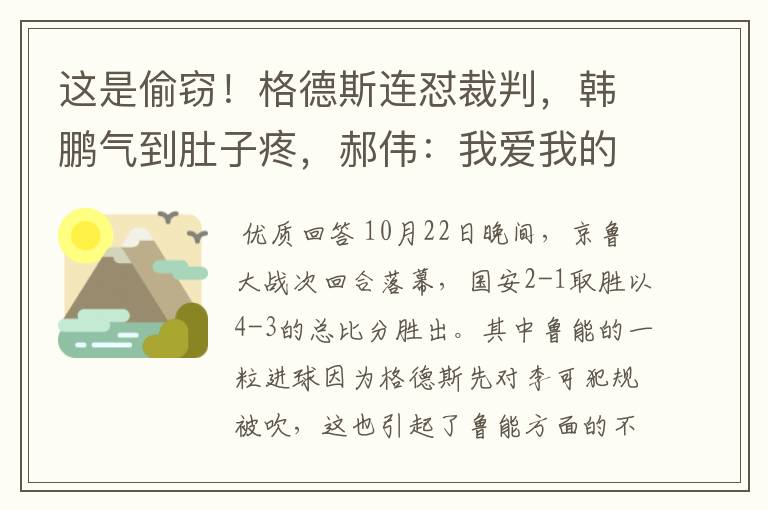 这是偷窃！格德斯连怼裁判，韩鹏气到肚子疼，郝伟：我爱我的

优质回答 10月22日晚间，京鲁大战次回合落幕，国安2-1取胜以4-3的总比分胜出。其中鲁能的一粒进球因为格德斯先对李可犯规被吹，这也引起了鲁能方面的不